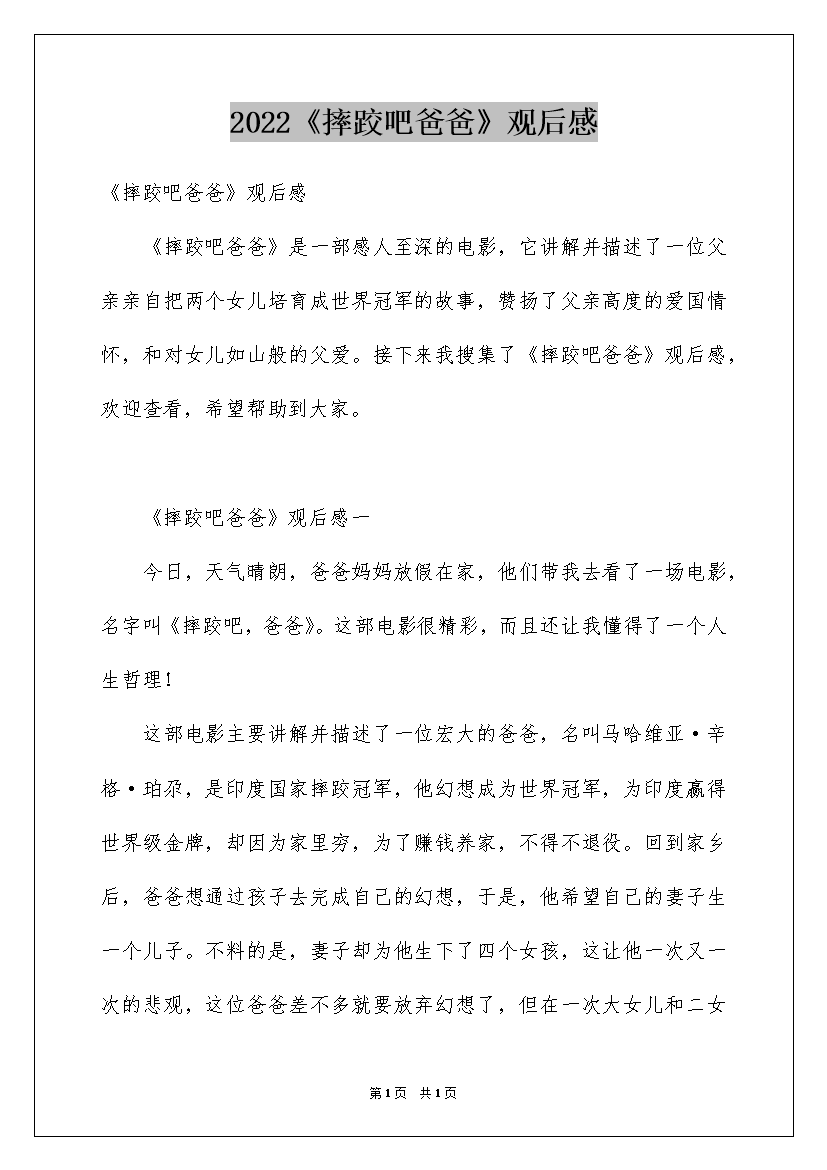 2022《摔跤吧爸爸》观后感

《摔跤吧爸爸》观后感

《摔跤吧爸爸》是一部感人至深的电影，它讲解并描述了一位父亲亲自把两个女儿培育成世界冠军的故事，赞扬了父亲高度的爱国情怀，和对女儿如山般的父爱。接下来我搜集了《摔跤吧爸爸》观后感，欢迎查看，希望帮助到大家。

《摔跤吧爸爸》观后感一

今日，天气晴朗，爸爸妈妈放假在家，他们带我去看了一场电影，名字叫《摔跤吧，爸爸》。这部电影很精彩，而且还让我懂得了一个人生哲理！

这部电影主要讲解并描述了一位宏大的爸爸，名叫马哈维亚·辛格·珀尕，是印度国家摔跤冠军，他幻想成为世界冠军，为印度赢得世界级金牌，却因为家里穷，为了赚钱养家，不得不退役。回到家乡后，爸爸想通过孩子去完成自己的幻想，于是，他希望自己的妻子生一个儿子。不料的是，妻子却为他生下了四个女孩，这让他一次又一次的悲观，这位爸爸差不多就要放弃幻想了，但在一次大女儿和二女

第1页 共1页